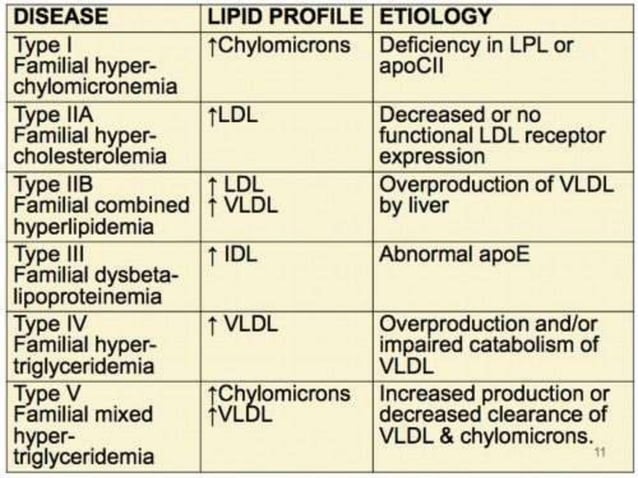 | DISEASE | LIPID PROFILE | ETIOLOGY |
|---|---|---|
| Type I Familial hyperchylomicronemia | ↑Chylomicrons | Deficiency in LPL or apoCII |
| Type IIA Familial hypercholesterolemia | ↑LDL | Decreased or no functional LDL receptor expression |
| Type IIB Familial combined hyperlipidemia | ↑ LDL ↑ VLDL | Overproduction of VLDL by liver |
| Type III Familial dysbetalipoproteinemia | ↑ IDL | Abnormal apoE |
| Type IV Familial hypertriglyceridemia | ↑ VLDL | Overproduction and/or impaired catabolism of VLDL |
| Type V Familial mixed hypertriglyceridemia | ↑Chylomicrons ↑VLDL | Increased production or decreased clearance of VLDL & chylomicrons. |

11